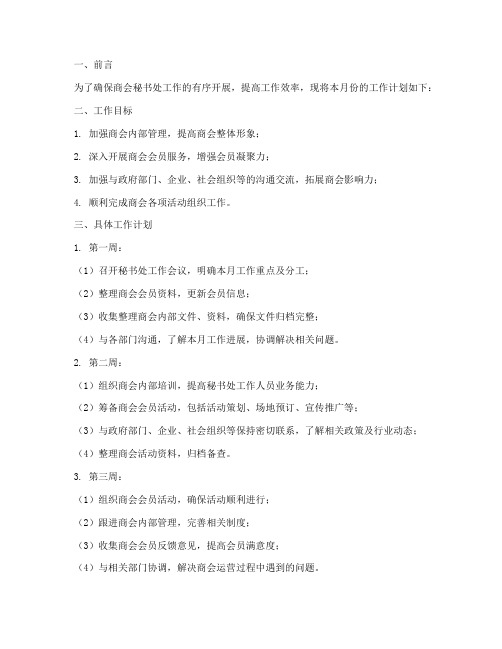 一、前言

为了确保商会秘书处工作的有序开展，提高工作效率，现将本月份的工作计划如下：

二、工作目标

1. 加强商会内部管理，提高商会整体形象；

2. 深入开展商会会员服务，增强会员凝聚力；

3. 加强与政府部门、企业、社会组织等的沟通交流，拓展商会影响力；

4. 顺利完成商会各项活动组织工作。

三、具体工作计划

1. 第一周：

（1）召开秘书处工作会议，明确本月工作重点及分工；

（2）整理商会会员资料，更新会员信息；

（3）收集整理商会内部文件、资料，确保文件归档完整；

（4）与各部门沟通，了解本月工作进展，协调解决相关问题。

2. 第二周：

（1）组织商会内部培训，提高秘书处工作人员业务能力；

（2）筹备商会会员活动，包括活动策划、场地预订、宣传推广等；

（3）与政府部门、企业、社会组织等保持密切联系，了解相关政策及行业动态；

（4）整理商会活动资料，归档备查。

3. 第三周：

（1）组织商会会员活动，确保活动顺利进行；

（2）跟进商会内部管理，完善相关制度；

（3）收集商会会员反馈意见，提高会员满意度；

（4）与相关部门协调，解决商会运营过程中遇到的问题。